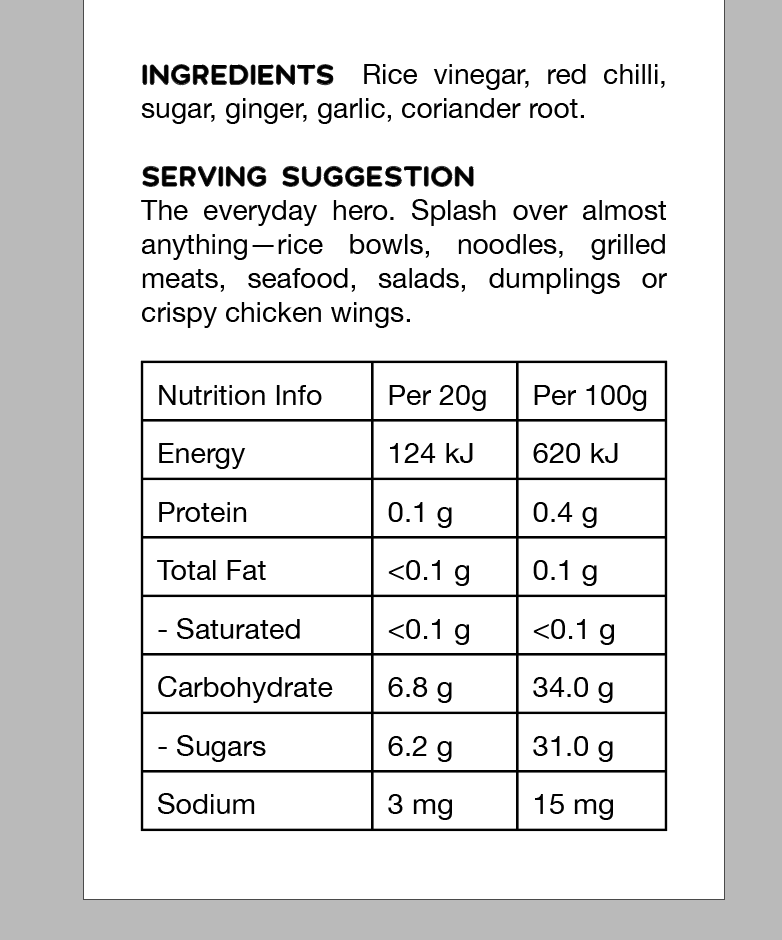 INGREDIENTS Rice vinegar, red chilli, sugar, ginger, garlic, coriander root.

SERVING SUGGESTION
The everyday hero. Splash over almost anything—rice bowls, noodles, grilled meats, seafood, salads, dumplings or crispy chicken wings.

| Nutrition Info | Per 20g | Per 100g |
|---|---|---|
| Energy | 124 kJ | 620 kJ |
| Protein | 0.1 g | 0.4 g |
| Total Fat | <0.1 g | 0.1 g |
| - Saturated | <0.1 g | <0.1 g |
| Carbohydrate | 6.8 g | 34.0 g |
| - Sugars | 6.2 g | 31.0 g |
| Sodium | 3 mg | 15 mg |